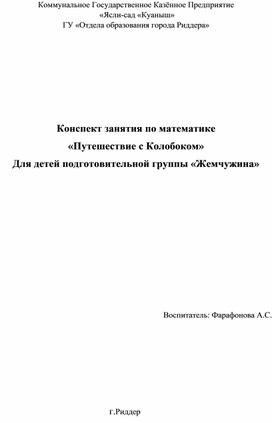 Коммунальное Государственное Казённое Предприятие
«Ясли-сад «Куаныш»
ГУ «Отдела образования города Риддера»

Конспект занятия по математике
«Путешествие с Колобоком»
Для детей подготовительной группы «Жемчужина»

Воспитатель: Фарафонова А.С.

г.Риддер